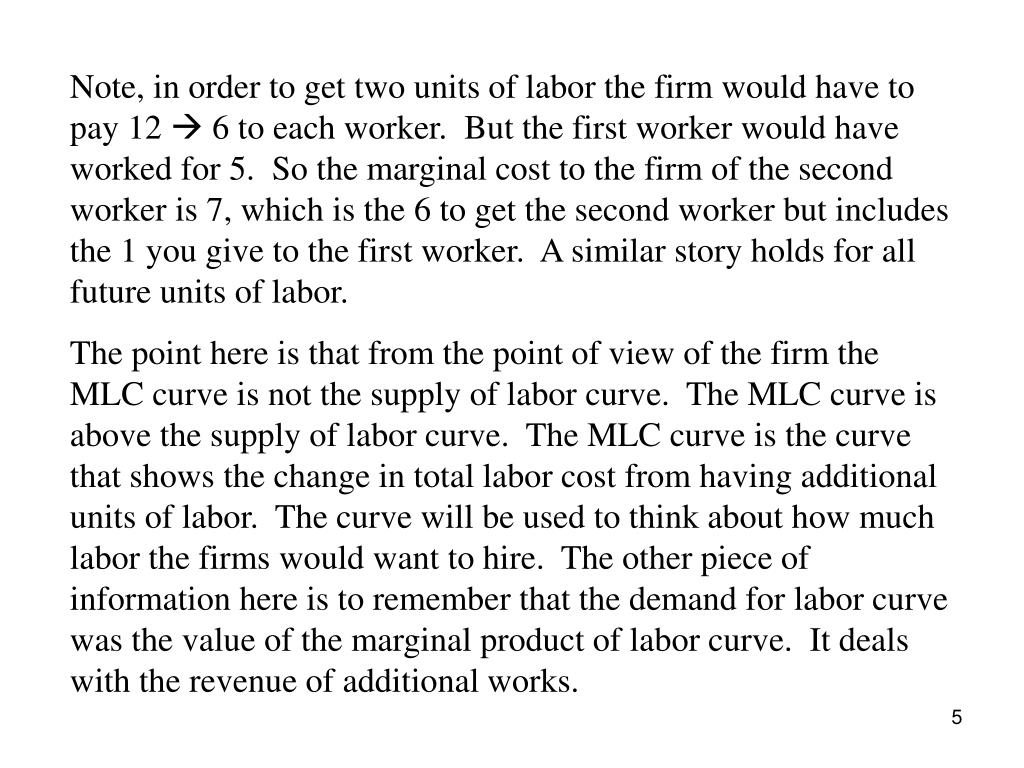 Note, in order to get two units of labor the firm would have to pay 12 → 6 to each worker.  But the first worker would have worked for 5.  So the marginal cost to the firm of the second worker is 7, which is the 6 to get the second worker but includes the 1 you give to the first worker.  A similar story holds for all future units of labor.

The point here is that from the point of view of the firm the MLC curve is not the supply of labor curve.  The MLC curve is above the supply of labor curve.  The MLC curve is the curve that shows the change in total labor cost from having additional units of labor.  The curve will be used to think about how much labor the firms would want to hire.  The other piece of information here is to remember that the demand for labor curve was the value of the marginal product of labor curve.  It deals with the revenue of additional works.

5